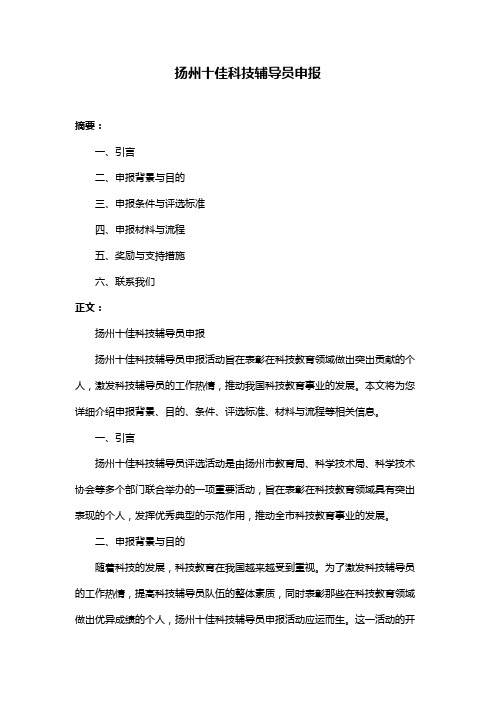 扬州十佳科技辅导员申报

摘要：

一、引言

二、申报背景与目的

三、申报条件与评选标准

四、申报材料与流程

五、奖励与支持措施

六、联系我们

正文：

扬州十佳科技辅导员申报

扬州十佳科技辅导员申报活动旨在表彰在科技教育领域做出突出贡献的个人，激发科技辅导员的工作热情，推动我国科技教育事业的发展。本文将为您详细介绍申报背景、目的、条件、评选标准、材料与流程等相关信息。

一、引言

扬州十佳科技辅导员评选活动是由扬州市教育局、科学技术局、科学技术协会等多个部门联合举办的一项重要活动，旨在表彰在科技教育领域具有突出表现的个人，发挥优秀典型的示范作用，推动全市科技教育事业的发展。

二、申报背景与目的

随着科技的发展，科技教育在我国越来越受到重视。为了激发科技辅导员的工作热情，提高科技辅导员队伍的整体素质，同时表彰那些在科技教育领域做出优异成绩的个人，扬州十佳科技辅导员申报活动应运而生。这一活动的开